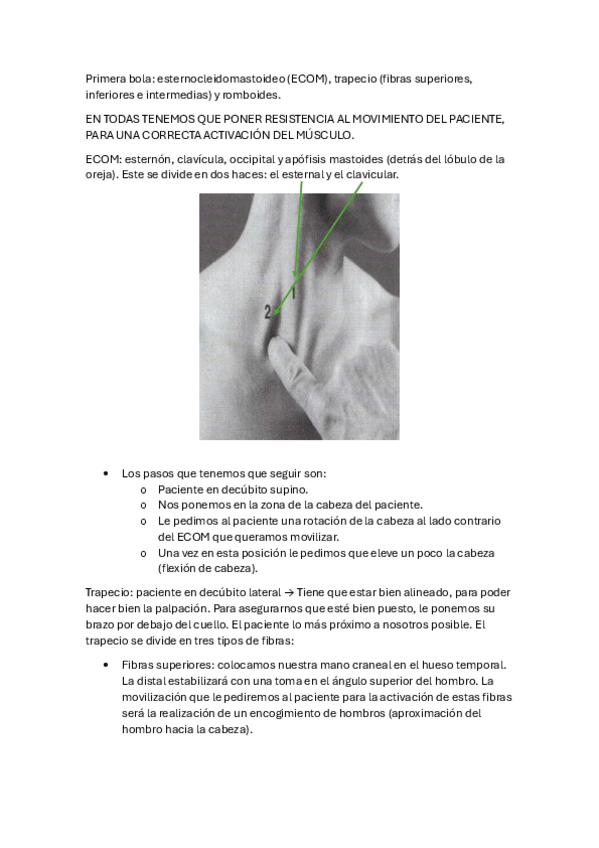 Primera bola: esternocleidomastoideo (ECOM), trapecio (fibras superiores, inferiores e intermedias) y romboides.

EN TODAS TENEMOS QUE PONER RESISTENCIA AL MOVIMIENTO DEL PACIENTE, PARA UNA CORRECTA ACTIVACIÓN DEL MÚSCULO.

ECOM: esternón, clavícula, occipital y apófisis mastoides (detrás del lóbulo de la oreja). Este se divide en dos haces: el esternal y el clavicular.

1

2

• Los pasos que tenemos que seguir son:
  o Paciente en decúbito supino.
  o Nos ponemos en la zona de la cabeza del paciente.
  o Le pedimos al paciente una rotación de la cabeza al lado contrario del ECOM que queramos movilizar.
  o Una vez en esta posición le pedimos que eleve un poco la cabeza (flexión de cabeza).

Trapecio: paciente en decúbito lateral → Tiene que estar bien alineado, para poder hacer bien la palpación. Para asegurarnos que esté bien puesto, le ponemos su brazo por debajo del cuello. El paciente lo más próximo a nosotros posible. El trapecio se divide en tres tipos de fibras:

• Fibras superiores: colocamos nuestra mano craneal en el hueso temporal. La distal estabilizará con una toma en el ángulo superior del hombro. La movilización que le pediremos al paciente para la activación de estas fibras será la realización de un encogimiento de hombros (aproximación del hombro hacia la cabeza).